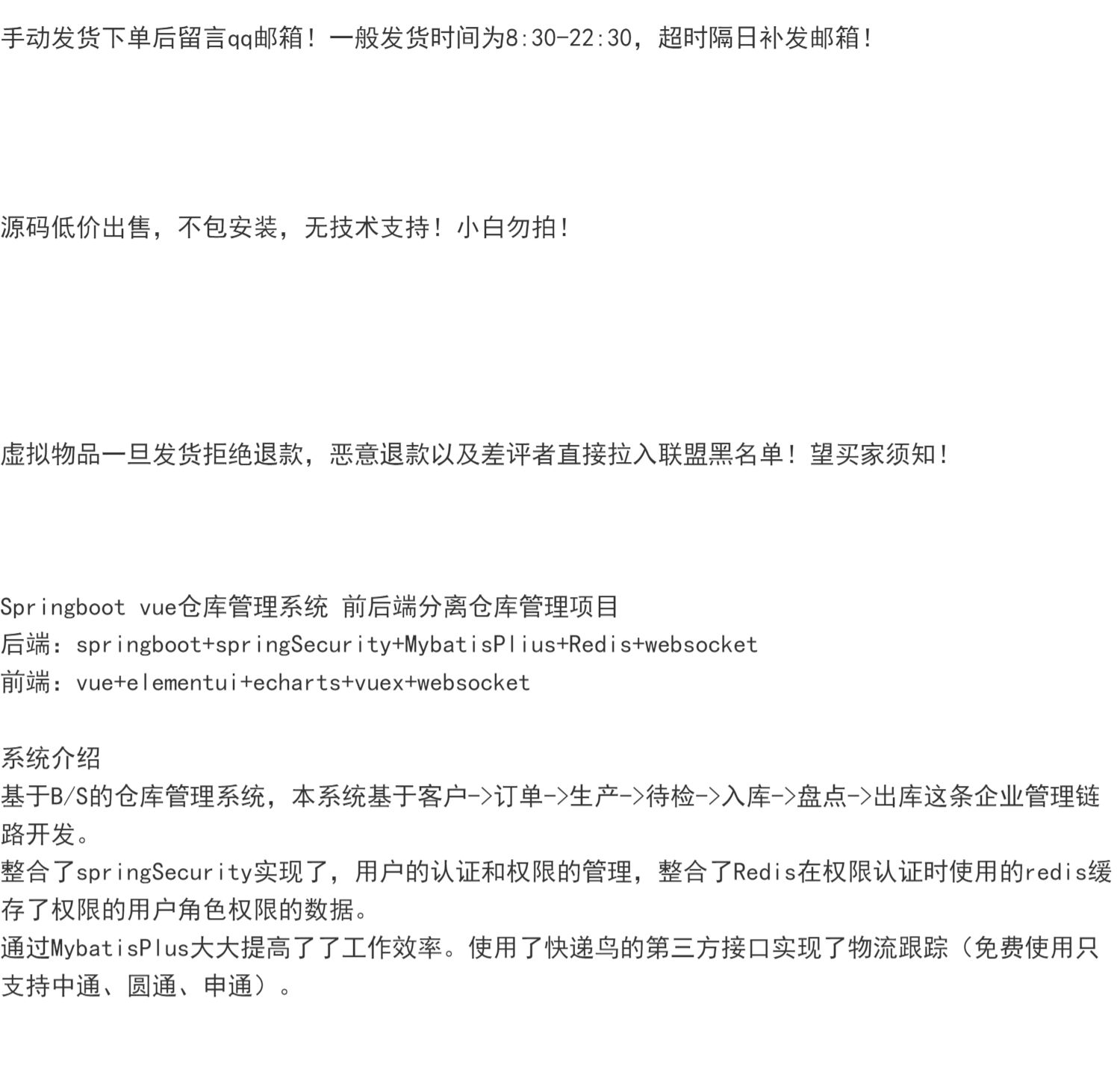 手动发货下单后留言qq邮箱！一般发货时间为8:30-22:30，超时隔日补发邮箱！

源码低价出售，不包安装，无技术支持！小白勿拍！

虚拟物品一旦发货拒绝退款，恶意退款以及差评者直接拉入联盟黑名单！望买家须知！

Springboot vue仓库管理系统 前后端分离仓库管理项目
后端：springboot+springSecurity+MybatisPlius+Redis+websocket
前端：vue+elementui+echarts+vuex+websocket

系统介绍
基于B/S的仓库管理系统，本系统基于客户->订单->生产->待检->入库->盘点->出库这条企业管理链路开发。
整合了springSecurity实现了，用户的认证和权限的管理，整合了Redis在权限认证时使用的redis缓存了权限的用户角色权限的数据。
通过MybatisPlus大大提高了了工作效率。使用了快递鸟的第三方接口实现了物流跟踪（免费使用只支持中通、圆通、申通）。